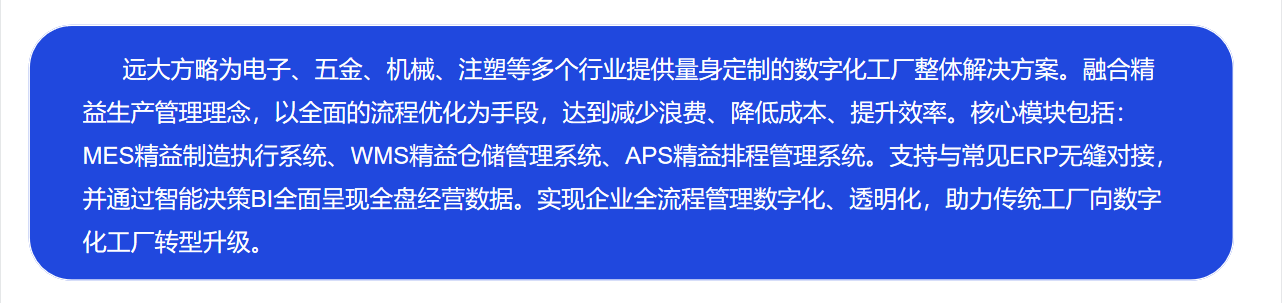 远大方略为电子、五金、机械、注塑等多个行业提供量身定制的数字化工厂整体解决方案。融合精益生产管理理念，以全面的流程优化为手段，达到减少浪费、降低成本、提升效率。核心模块包括：MES精益制造执行系统、WMS精益仓储管理系统、APS精益排程管理系统。支持与常见ERP无缝对接，并通过智能决策BI全面呈现全盘经营数据。实现企业全流程管理数字化、透明化，助力传统工厂向数字化工厂转型升级。